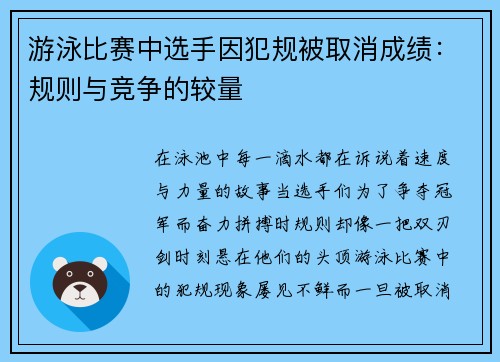 游泳比赛中选手因犯规被取消成绩：规则与竞争的较量

在泳池中每一滴水都在诉说着速度与力量的故事当选手们为了争夺冠军而奋力拼搏时规则却像一把双刃剑时刻悬在他们的头顶游泳比赛中的犯规现象屡见不鲜而一旦被取消